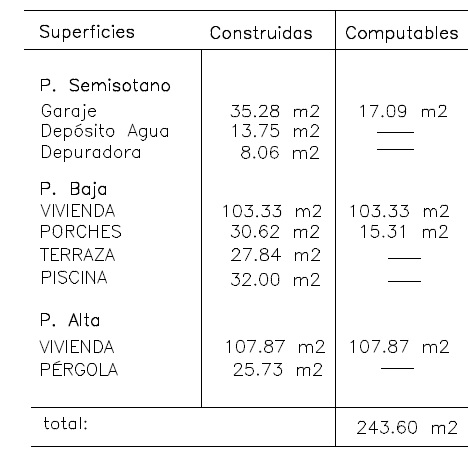 | Superficies | Construidas | Computables |
|---|---|---|
| P. Semisotano | | |
| Garaje | 35.28 m2 | 17.09 m2 |
| Depósito Agua | 13.75 m2 | —— |
| Depuradora | 8.06 m2 | —— |
| P. Baja | | |
| VIVIENDA | 103.33 m2 | 103.33 m2 |
| PORCHES | 30.62 m2 | 15.31 m2 |
| TERRAZA | 27.84 m2 | —— |
| PISCINA | 32.00 m2 | —— |
| P. Alta | | |
| VIVIENDA | 107.87 m2 | 107.87 m2 |
| PÉRGOLA | 25.73 m2 | —— |
| total: | | 243.60 m2 |